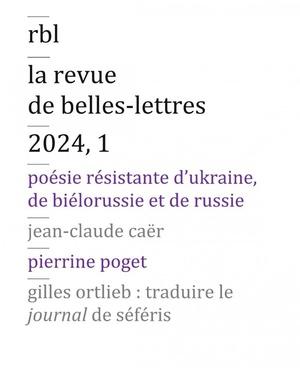 rbl

la revue
de belles-lettres

2024, 1

poésie résistante d'ukraine,
de biélorussie et de russie

jean-claude caër

pierrine poget

gilles ortlieb : traduire le
journal de séféris